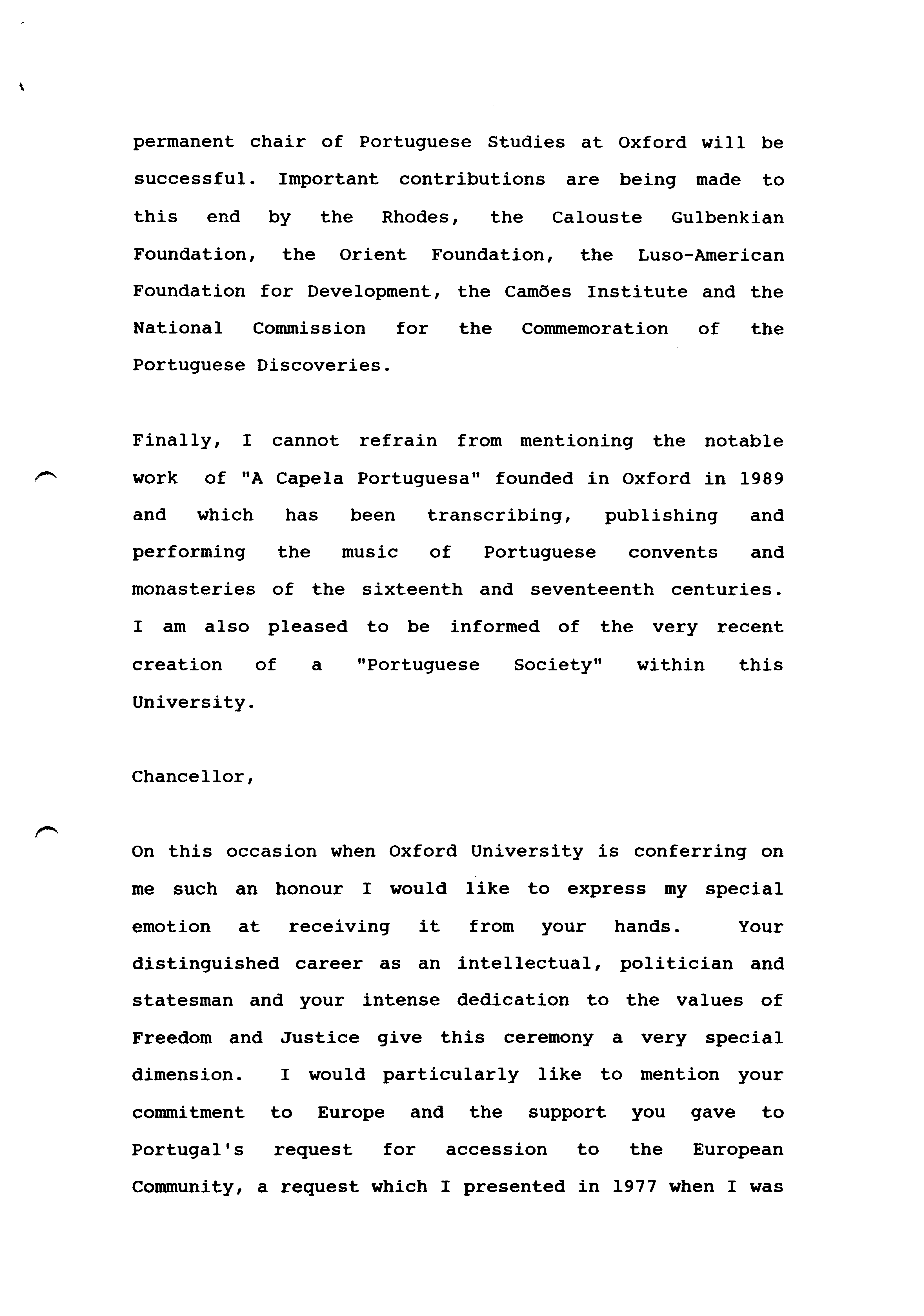 permanent chair of Portuguese Studies at Oxford will be successful. Important contributions are being made to this end by the Rhodes, the Calouste Gulbenkian Foundation, the Orient Foundation, the Luso-American Foundation for Development, the Camões Institute and the National Commission for the Commemoration of the Portuguese Discoveries.

Finally, I cannot refrain from mentioning the notable work of "A Capela Portuguesa" founded in Oxford in 1989 and which has been transcribing, publishing and performing the music of Portuguese convents and monasteries of the sixteenth and seventeenth centuries. I am also pleased to be informed of the very recent creation of a "Portuguese Society" within this University.

Chancellor,

On this occasion when Oxford University is conferring on me such an honour I would like to express my special emotion at receiving it from your hands. Your distinguished career as an intellectual, politician and statesman and your intense dedication to the values of Freedom and Justice give this ceremony a very special dimension. I would particularly like to mention your commitment to Europe and the support you gave to Portugal's request for accession to the European Community, a request which I presented in 1977 when I was